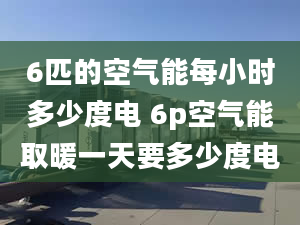 6匹的空气能每小时多少度电 6p空气能取暖一天要多少度电